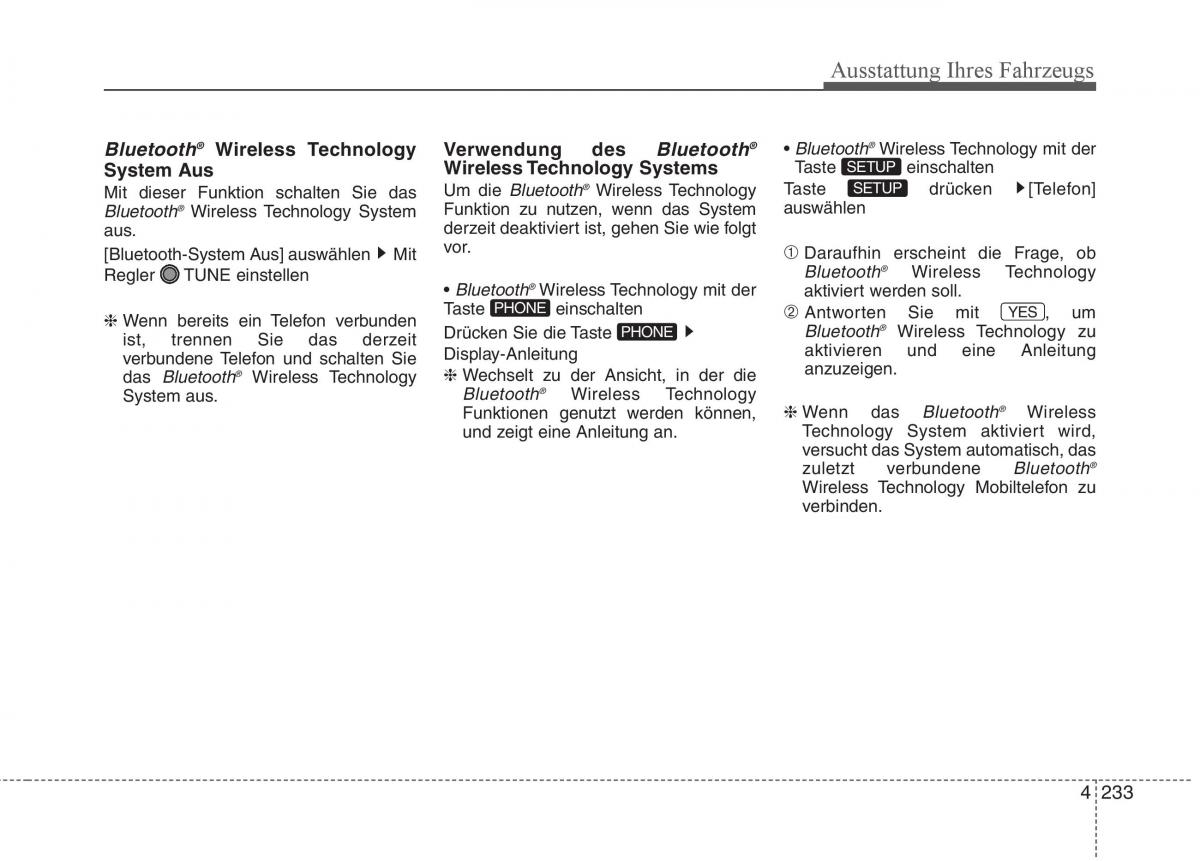 Ausstattung Ihres Fahrzeugs

Bluetooth® Wireless Technology System Aus

Mit dieser Funktion schalten Sie das Bluetooth® Wireless Technology System aus.

[Bluetooth-System Aus] auswählen ▶ Mit Regler TUNE einstellen

❈ Wenn bereits ein Telefon verbunden ist, trennen Sie das derzeit verbundene Telefon und schalten Sie das Bluetooth® Wireless Technology System aus.

Verwendung des Bluetooth® Wireless Technology Systems

Um die Bluetooth® Wireless Technology Funktion zu nutzen, wenn das System derzeit deaktiviert ist, gehen Sie wie folgt vor.

• Bluetooth® Wireless Technology mit der Taste PHONE einschalten

Drücken Sie die Taste PHONE ▶ Display-Anleitung

❈ Wechselt zu der Ansicht, in der die Bluetooth® Wireless Technology Funktionen genutzt werden können, und zeigt eine Anleitung an.

• Bluetooth® Wireless Technology mit der Taste SETUP einschalten

Taste SETUP drücken ▶[Telefon] auswählen

① Daraufhin erscheint die Frage, ob Bluetooth® Wireless Technology aktiviert werden soll.

② Antworten Sie mit YES, um Bluetooth® Wireless Technology zu aktivieren und eine Anleitung anzuzeigen.

❈ Wenn das Bluetooth® Wireless Technology System aktiviert wird, versucht das System automatisch, das zuletzt verbundene Bluetooth® Wireless Technology Mobiltelefon zu verbinden.

4 233